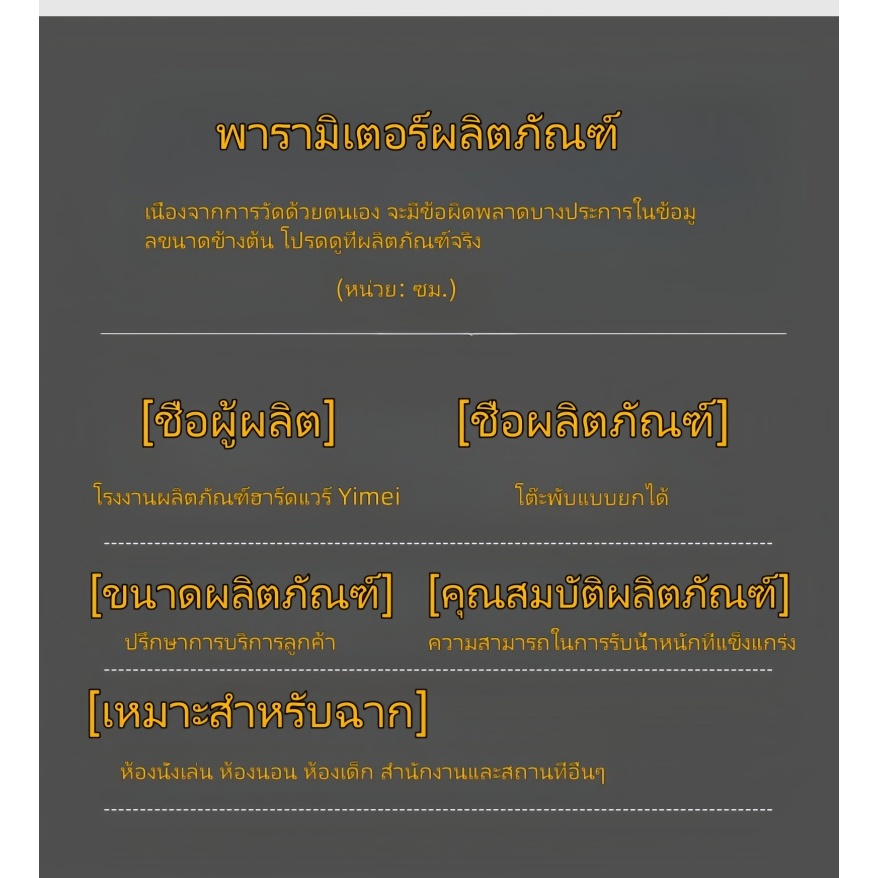 พารามิเตอร์ผลิตภัณฑ์

เนื่องจากการวัดด้วยตนเอง จะมีข้อผิดพลาดบางประการในข้อมูลขนาดข้างต้น โปรดดูที่ผลิตภัณฑ์จริง

(หน่วย: ซม.)

[ชื่อผู้ผลิต]

โรงงานผลิตภัณฑ์ฮาร์ดแวร์ Yimei

[ชื่อผลิตภัณฑ์]

โต๊ะพับแบบยกได้

[ขนาดผลิตภัณฑ์]

ปรึกษาการบริการลูกค้า

[คุณสมบัติผลิตภัณฑ์]

ความสามารถในการรับน้ำหนักที่แข็งแกร่ง

[เหมาะสำหรับฉาก]

ห้องนั่งเล่น ห้องนอน ห้องเด็ก สำนักงานและสถานที่อื่นๆ